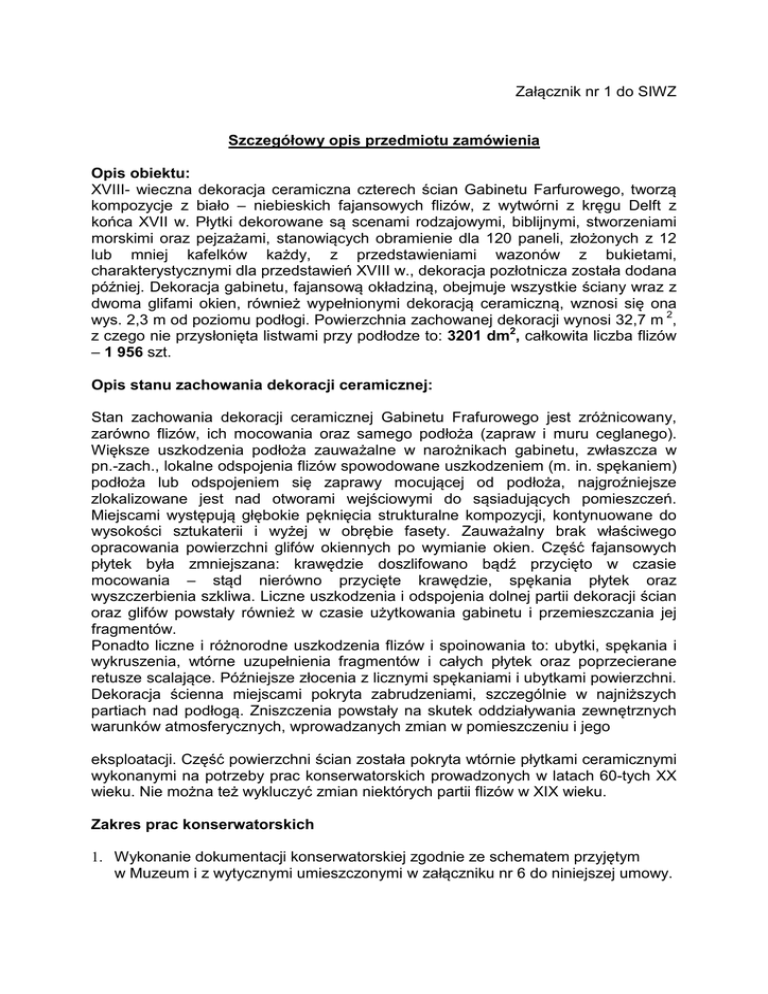 Załącznik nr 1 do SIWZ

Szczegółowy opis przedmiotu zamówienia

Opis obiektu:
XVIII- wieczna dekoracja ceramiczna czterech ścian Gabinetu Farfurowego, tworzą kompozycje z biało – niebieskich fajansowych flizów, z wytwórni z kręgu Delft z końca XVII w. Płytki dekorowane są scenami rodzajowymi, biblijnymi, stworzeniami morskimi oraz pejzażami, stanowiących obramienie dla 120 paneli, złożonych z 12 lub mniej kafelków każdy, z przedstawieniami wazonów z bukietami, charakterystycznymi dla przedstawień XVIII w., dekoracja pozłotnicza została dodana później. Dekoracja gabinetu, fajansową okładziną, obejmuje wszystkie ściany wraz z dwoma glifami okien, również wypełnionymi dekoracją ceramiczną, wznosi się ona wys. 2,3 m od poziomu podłogi. Powierzchnia zachowanej dekoracji wynosi 32,7 m $^2$, z czego nie przysłonięta listwami przy podłodze to: 3201 dm$^2$, całkowita liczba flizów – 1 956 szt.

Opis stanu zachowania dekoracji ceramicznej:

Stan zachowania dekoracji ceramicznej Gabinetu Frafurowego jest zróżnicowany, zarówno flizów, ich mocowania oraz samego podłoża (zapraw i muru ceglanego). Większe uszkodzenia podłoża zauważalne w narożnikach gabinetu, zwłaszcza w pn.-zach., lokalne odspojenia flizów spowodowane uszkodzeniem (m. in. spękaniem) podłoża lub odspojeniem się zaprawy mocującej od podłoża, najgroźniejsze zlokalizowane jest nad otworami wejściowymi do sąsiadujących pomieszczeń. Miejscami występują głębokie pęknięcia strukturalne kompozycji, kontynuowane do wysokości sztukaterii i wyżej w obrębie fasety. Zauważalny brak właściwego opracowania powierzchni glifów okiennych po wymianie okien. Część fajansowych płytek była zmniejszana: krawędzie doszlifowano bądź przycięto w czasie mocowania – stąd nierówno przycięte krawędzie, spękania płytek oraz wyszczerbienia szkliwa. Liczne uszkodzenia i odspojenia dolnej partii dekoracji ścian oraz glifów powstały również w czasie użytkowania gabinetu i przemieszczania jej fragmentów.
Ponadto liczne i różnorodne uszkodzenia flizów i spoinowania to: ubytki, spękania i wykruszenia, wtórne uzupełnienia fragmentów i całych płytek oraz poprzecierane retusze scalające. Późniejsze złocenia z licznymi spękaniami i ubytkami powierzchni. Dekoracja ścienna miejscami pokryta zabrudzeniami, szczególnie w najniższych partiach nad podłogą. Zniszczenia powstały na skutek oddziaływania zewnętrznych warunków atmosferycznych, wprowadzanych zmian w pomieszczeniu i jego

eksploatacji. Część powierzchni ścian została pokryta wtórnie płytkami ceramicznymi wykonanymi na potrzeby prac konserwatorskich prowadzonych w latach 60-tych XX wieku. Nie można też wykluczyć zmian niektórych partii flizów w XIX wieku.

Zakres prac konserwatorskich

1. Wykonanie dokumentacji konserwatorskiej zgodnie ze schematem przyjętym w Muzeum i z wytycznymi umieszczonymi w załączniku nr 6 do niniejszej umowy.